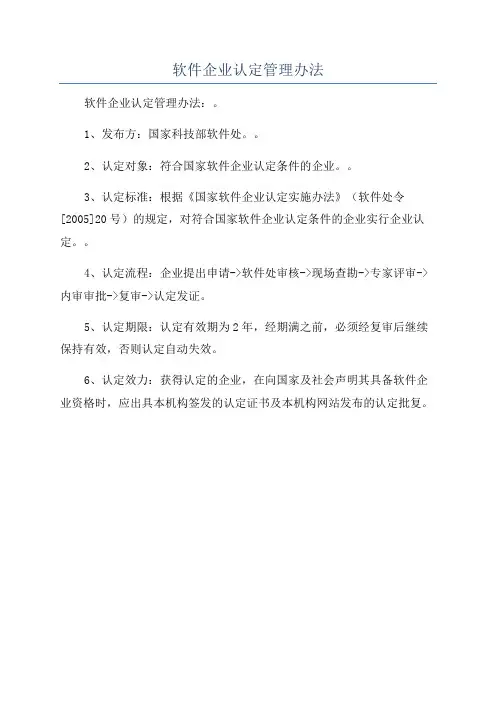 软件企业认定管理办法

软件企业认定管理办法：。

1、发布方：国家科技部软件处。。

2、认定对象：符合国家软件企业认定条件的企业。。

3、认定标准：根据《国家软件企业认定实施办法》（软件处令[2005]20号）的规定，对符合国家软件企业认定条件的企业实行企业认定。。

4、认定流程：企业提出申请->软件处审核->现场查勘->专家评审->内审审批->复审->认定发证。

5、认定期限：认定有效期为2年，经期满之前，必须经复审后继续保持有效，否则认定自动失效。

6、认定效力：获得认定的企业，在向国家及社会声明其具备软件企业资格时，应出具本机构签发的认定证书及本机构网站发布的认定批复。